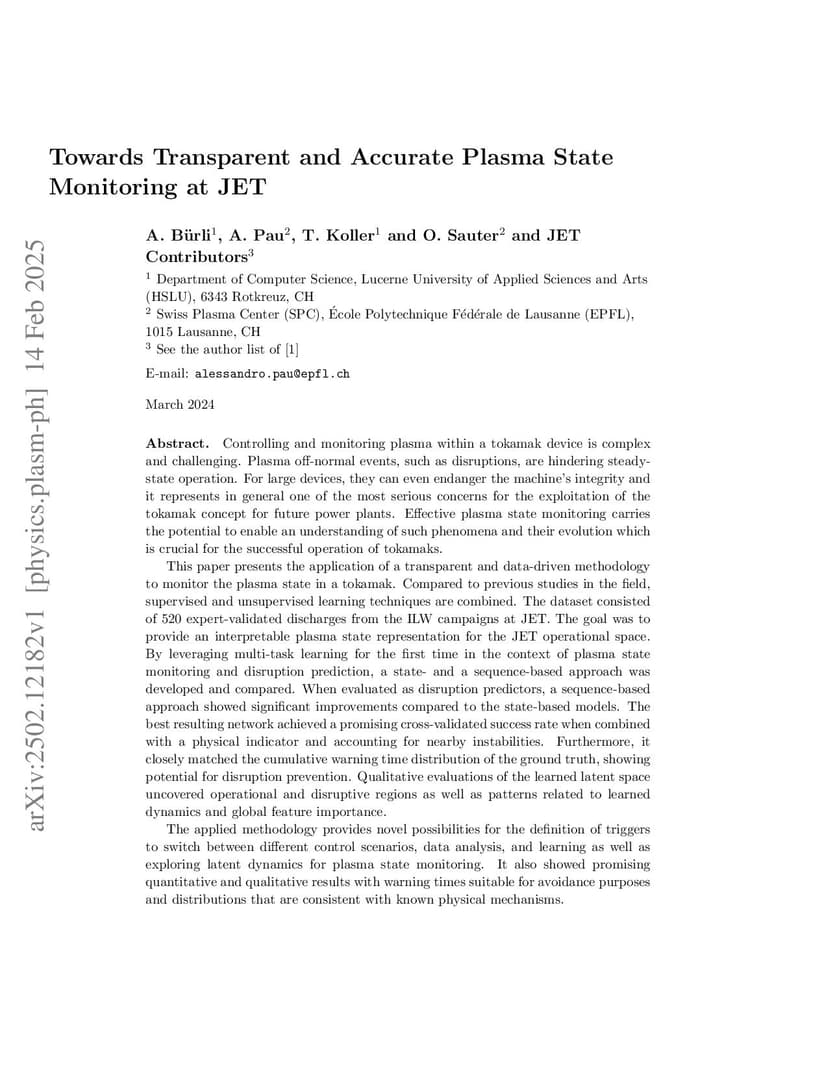 arXiv:2502.12182v1 [physics.plasm-ph] 14 Feb 2025

Towards Transparent and Accurate Plasma State Monitoring at JET

A. Bürli$^1$, A. Pau$^2$, T. Koller$^1$ and O. Sauter$^2$ and JET Contributors$^3$

$^1$ Department of Computer Science, Lucerne University of Applied Sciences and Arts (HSLU), 6343 Rotkreuz, CH
$^2$ Swiss Plasma Center (SPC), École Polytechnique Fédérale de Lausanne (EPFL), 1015 Lausanne, CH
$^3$ See the author list of [1]

E-mail: alessandro.pau@epfl.ch

March 2024

Abstract. Controlling and monitoring plasma within a tokamak device is complex and challenging. Plasma off-normal events, such as disruptions, are hindering steady-state operation. For large devices, they can even endanger the machine's integrity and it represents in general one of the most serious concerns for the exploitation of the tokamak concept for future power plants. Effective plasma state monitoring carries the potential to enable an understanding of such phenomena and their evolution which is crucial for the successful operation of tokamaks.

This paper presents the application of a transparent and data-driven methodology to monitor the plasma state in a tokamak. Compared to previous studies in the field, supervised and unsupervised learning techniques are combined. The dataset consisted of 520 expert-validated discharges from the ILW campaigns at JET. The goal was to provide an interpretable plasma state representation for the JET operational space. By leveraging multi-task learning for the first time in the context of plasma state monitoring and disruption prediction, a state- and a sequence-based approach was developed and compared. When evaluated as disruption predictors, a sequence-based approach showed significant improvements compared to the state-based models. The best resulting network achieved a promising cross-validated success rate when combined with a physical indicator and accounting for nearby instabilities. Furthermore, it closely matched the cumulative warning time distribution of the ground truth, showing potential for disruption prevention. Qualitative evaluations of the learned latent space uncovered operational and disruptive regions as well as patterns related to learned dynamics and global feature importance.

The applied methodology provides novel possibilities for the definition of triggers to switch between different control scenarios, data analysis, and learning as well as exploring latent dynamics for plasma state monitoring. It also showed promising quantitative and qualitative results with warning times suitable for avoidance purposes and distributions that are consistent with known physical mechanisms.